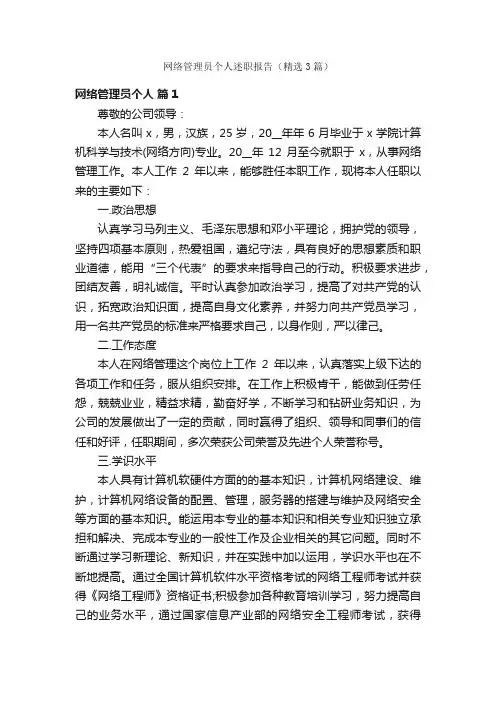 网络管理员个人述职报告（精选3篇）

网络管理员个人 篇1

尊敬的公司领导：

本人名叫 x，男，汉族，25 岁，20__年年 6 月毕业于 x 学院计算机科学与技术(网络方向)专业。20__年 12 月至今就职于 x，从事网络管理工作。本人工作 2 年以来，能够胜任本职工作，现将本人任职以来的主要如下：

一.政治思想

认真学习马列主义、毛泽东思想和邓小平理论，拥护党的领导，坚持四项基本原则，热爱祖国，遵纪守法，具有良好的思想素质和职业道德，能用“三个代表”的要求来指导自己的行动。积极要求进步，团结友善，明礼诚信。平时认真参加政治学习，提高了对共产党的认识，拓宽政治知识面，提高自身文化素养，并努力向共产党员学习，用一名共产党员的标准来严格要求自己，以身作则，严以律己。

二.工作态度

本人在网络管理这个岗位上工作 2 年以来，认真落实上级下达的各项工作和任务，服从组织安排。在工作上积极肯干，能做到任劳任怨，兢兢业业，精益求精，勤奋好学，不断学习和钻研业务知识，为公司的发展做出了一定的贡献，同时赢得了组织、领导和同事们的信任和好评，任职期间，多次荣获公司荣誉及先进个人荣誉称号。

三.学识水平

本人具有计算机软硬件方面的的基本知识，计算机网络建设、维护，计算机网络设备的配置、管理，服务器的搭建与维护及网络安全等方面的基本知识。能运用本专业的基本知识和相关专业知识独立承担和解决、完成本专业的一般性工作及企业相关的其它问题。同时不断通过学习新理论、新知识，并在实践中加以运用，学识水平也在不断地提高。通过全国计算机软件水平资格考试的网络工程师考试并获得《网络工程师》资格证书;积极参加各种教育培训学习，努力提高自己的业务水平，通过国家信息产业部的网络安全工程师考试，获得